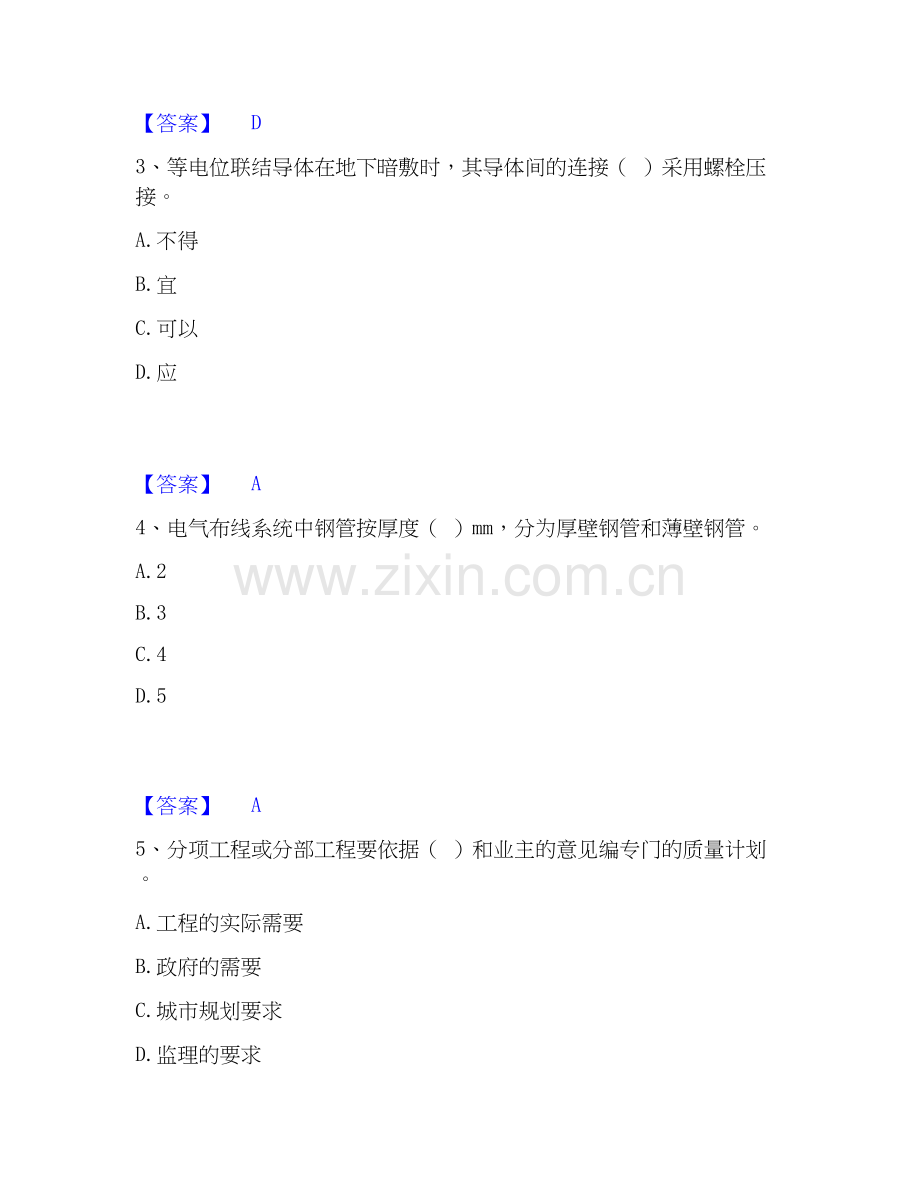 【答案】 D

3、等电位联结导体在地下暗敷时，其导体间的连接（ ）采用螺栓压接。

A. 不得

B. 宜

C. 可以

D. 应

【答案】 A

4、电气布线系统中钢管按厚度（ ）mm，分为厚壁钢管和薄壁钢管。

A. 2

B. 3

C. 4

D. 5

www.zixin.com.cn

【答案】 A

5、分项工程或分部工程要依据（ ）和业主的意见编专门的质量计划。

A. 工程的实际需要

B. 政府的需要

C. 城市规划要求

D. 监理的要求